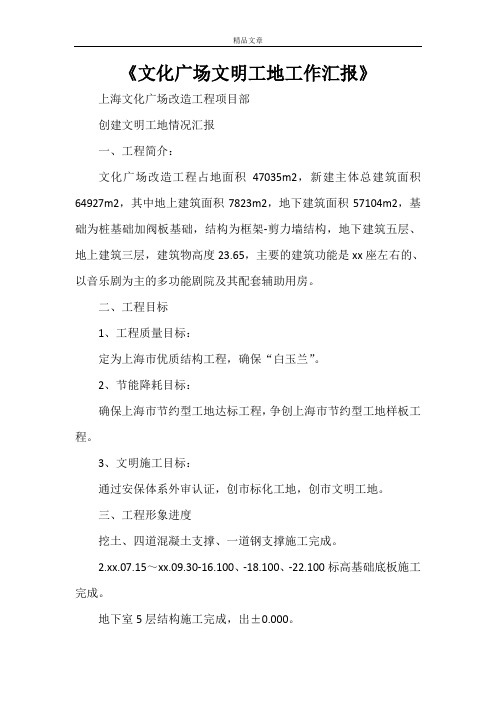 精品文章

《文化广场文明工地工作汇报》

上海文化广场改造工程项目部

创建文明工地情况汇报

一、工程简介：

文化广场改造工程占地面积 47035m2，新建主体总建筑面积 64927m2，其中地上建筑面积 7823m2，地下建筑面积 57104m2，基础为桩基础加阀板基础，结构为框架-剪力墙结构，地下建筑五层、地上建筑三层，建筑物高度 23.65，主要的建筑功能是 xx 座左右的、以音乐剧为主的多功能剧院及其配套辅助用房。

二、工程目标

1、工程质量目标：

定为上海市优质结构工程，确保“白玉兰”。

2、节能降耗目标：

确保上海市节约型工地达标工程，争创上海市节约型工地样板工程。

3、文明施工目标：

通过安保体系外审认证，创市标化工地，创市文明工地。

三、工程形象进度

挖土、四道混凝土支撑、一道钢支撑施工完成。

2.xx.07.15～xx.09.30-16.100、-18.100、-22.100 标高基础底板施工完成。

地下室 5 层结构施工完成，出±0.000。